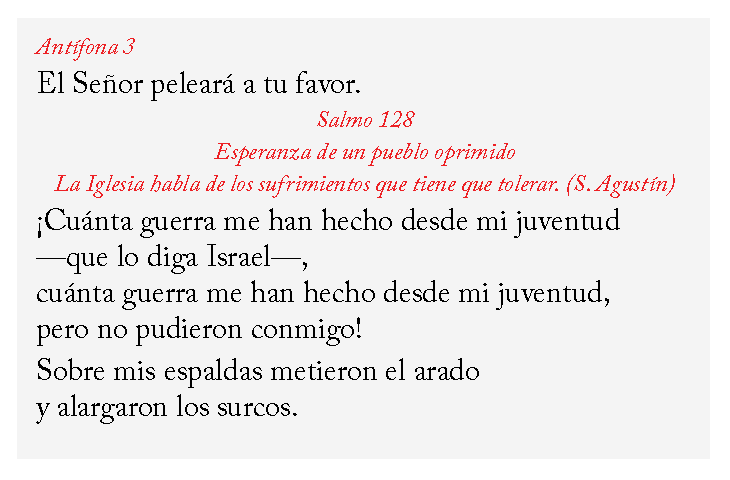 Antífona 3
El Señor peleará a tu favor.

Salmo 128
Esperanza de un pueblo oprimido
La Iglesia habla de los sufrimientos que tiene que tolerar. (S. Agustín)

¡Cuánta guerra me han hecho desde mi juventud
—que lo diga Israel—,
cuánta guerra me han hecho desde mi juventud,
pero no pudieron conmigo!

Sobre mis espaldas metieron el arado
y alargaron los surcos.